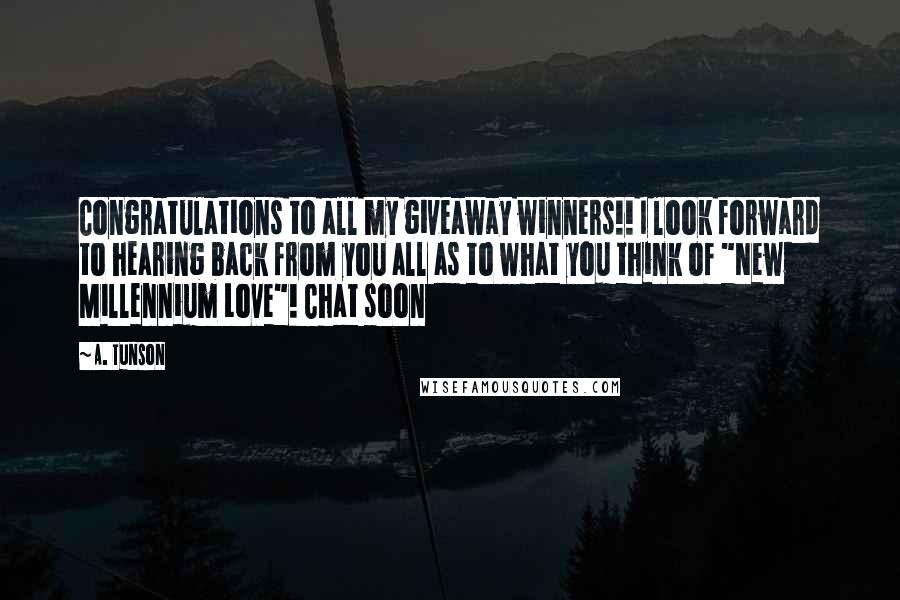 CONGRATULATIONS TO ALL MY GIVEAWAY WINNERS!! I LOOK FORWARD TO HEARING BACK FROM YOU ALL AS TO WHAT YOU THINK OF "NEW MILLENNIUM LOVE"! CHAT SOON

~ A. TUNSON

WISEFAMOUSQUOTES.COM